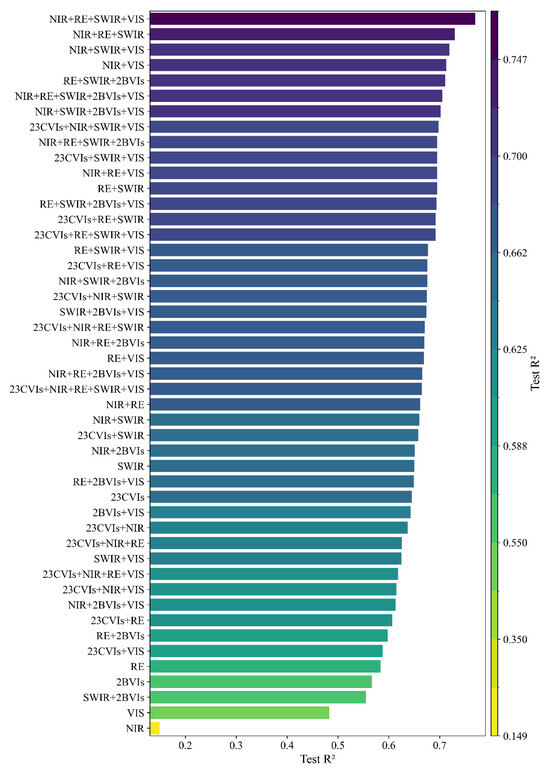 NIR+RE+SWIR+VIS
NIR+RE+SWIR
NIR+SWIR+VIS
NIR+VIS
RE+SWIR+2BVIs
NIR+RE+SWIR+2BVIs+VIS
NIR+SWIR+2BVIs+VIS
23CVIs+NIR+SWIR+VIS
NIR+RE+SWIR+2BVIs
23CVIs+SWIR+VIS
NIR+RE+VIS
RE+SWIR
RE+SWIR+2BVIs+VIS
23CVIs+RE+SWIR
23CVIs+RE+SWIR+VIS
RE+SWIR+VIS
23CVIs+RE+VIS
NIR+SWIR+2BVIs
23CVIs+NIR+SWIR
SWIR+2BVIs+VIS
23CVIs+NIR+RE+SWIR
NIR+RE+2BVIs
RE+VIS
NIR+RE+2BVIs+VIS
23CVIs+NIR+RE+SWIR+VIS
NIR+RE
NIR+SWIR
23CVIs+SWIR
NIR+2BVIs
SWIR
RE+2BVIs+VIS
23CVIs
2BVIs+VIS
23CVIs+NIR
23CVIs+NIR+RE
SWIR+VIS
23CVIs+NIR+RE+VIS
23CVIs+NIR+VIS
NIR+2BVIs+VIS
23CVIs+RE
RE+2BVIs
23CVIs+VIS
RE
2BVIs
SWIR+2BVIs
VIS
NIR

0.2 0.3 0.4 0.5 0.6 0.7
Test R²

0.747
0.700
0.662
0.625
0.588
0.550
0.350
0.149
Test R²